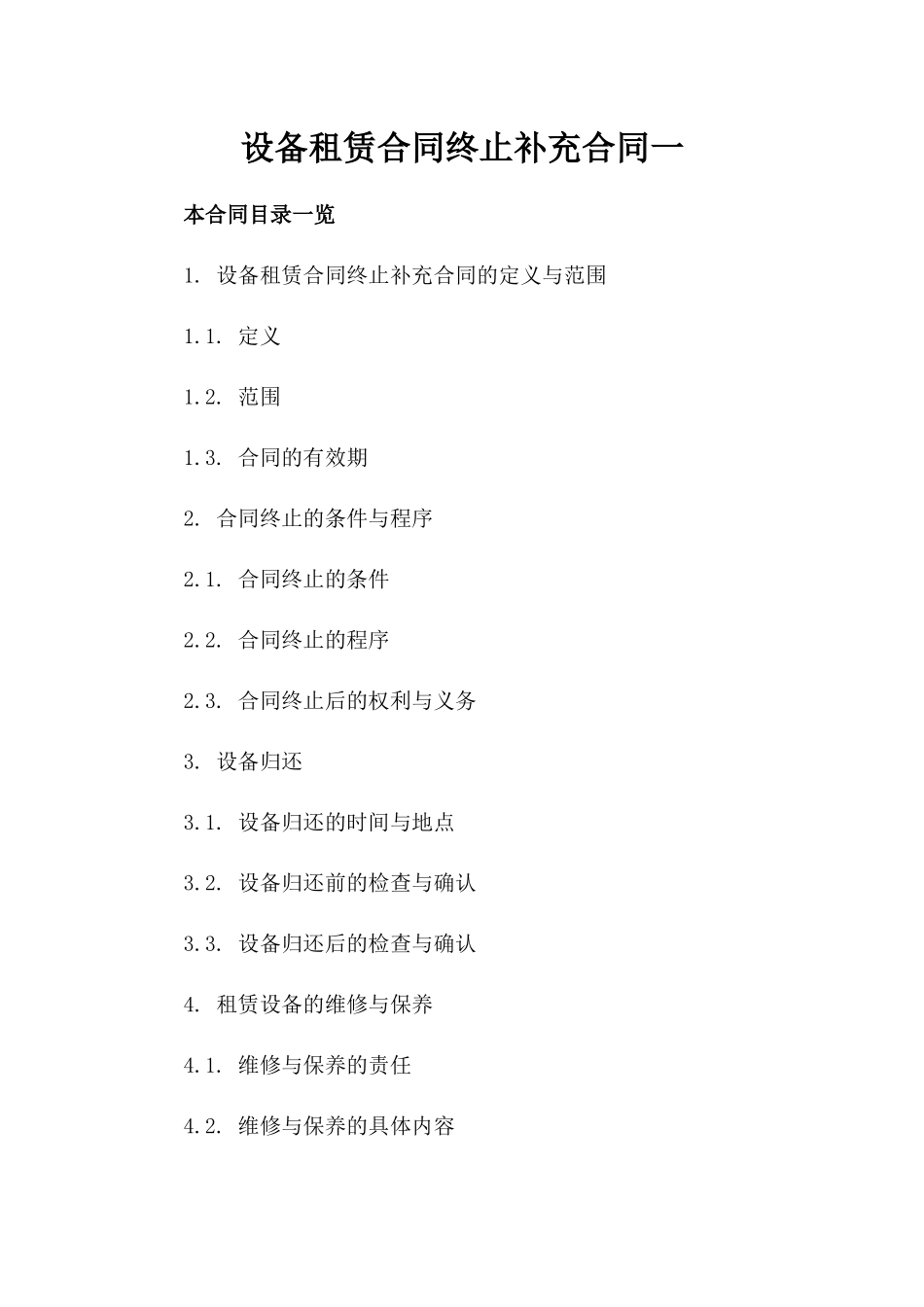 设备租赁合同终止补充合同一

本合同目录一览

1. 设备租赁合同终止补充合同的定义与范围

1.1. 定义

1.2. 范围

1.3. 合同的有效期

2. 合同终止的条件与程序

2.1. 合同终止的条件

2.2. 合同终止的程序

2.3. 合同终止后的权利与义务

3. 设备归还

3.1. 设备归还的时间与地点

3.2. 设备归还前的检查与确认

3.3. 设备归还后的检查与确认

4. 租赁设备的维修与保养

4.1. 维修与保养的责任

4.2. 维修与保养的具体内容